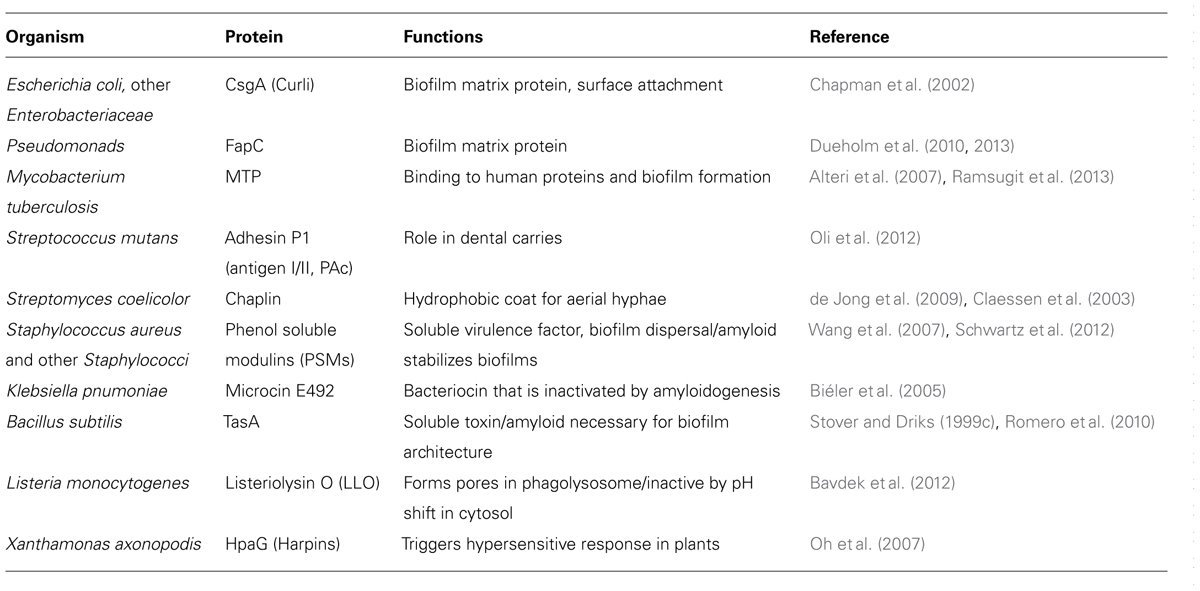 | Organism | Protein | Functions | Reference |
|---|---|---|---|
| Escherichia coli, other Enterobacteriaceae | CsgA (Curli) | Biofilm matrix protein, surface attachment | Chapman et al. (2002) |
| Pseudomonads | FapC | Biofilm matrix protein | Dueholm et al. (2010, 2013) |
| Mycobacterium tuberculosis | MTP | Binding to human proteins and biofilm formation | Alteri et al. (2007), Ramsugit et al. (2013) |
| Streptococcus mutans | Adhesin P1 (antigen I/II, PAc) | Role in dental carries | Oli et al. (2012) |
| Streptomyces coelicolor | Chaplin | Hydrophobic coat for aerial hyphae | de Jong et al. (2009), Claessen et al. (2003) |
| Staphylococcus aureus and other Staphylococci | Phenol soluble modulins (PSMs) | Soluble virulence factor, biofilm dispersal/amyloid stabilizes biofilms | Wang et al. (2007), Schwartz et al. (2012) |
| Klebsiella pnumoniae | Microcin E492 | Bacteriocin that is inactivated by amyloidogenesis | Biéler et al. (2005) |
| Bacillus subtilis | TasA | Soluble toxin/amyloid necessary for biofilm architecture | Stover and Driks (1999c), Romero et al. (2010) |
| Listeria monocytogenes | Listeriolysin O (LLO) | Forms pores in phagolysosome/inactive by pH shift in cytosol | Bavdek et al. (2012) |
| Xanthamonas axonopodis | HpaG (Harpins) | Triggers hypersensitive response in plants | Oh et al. (2007) |